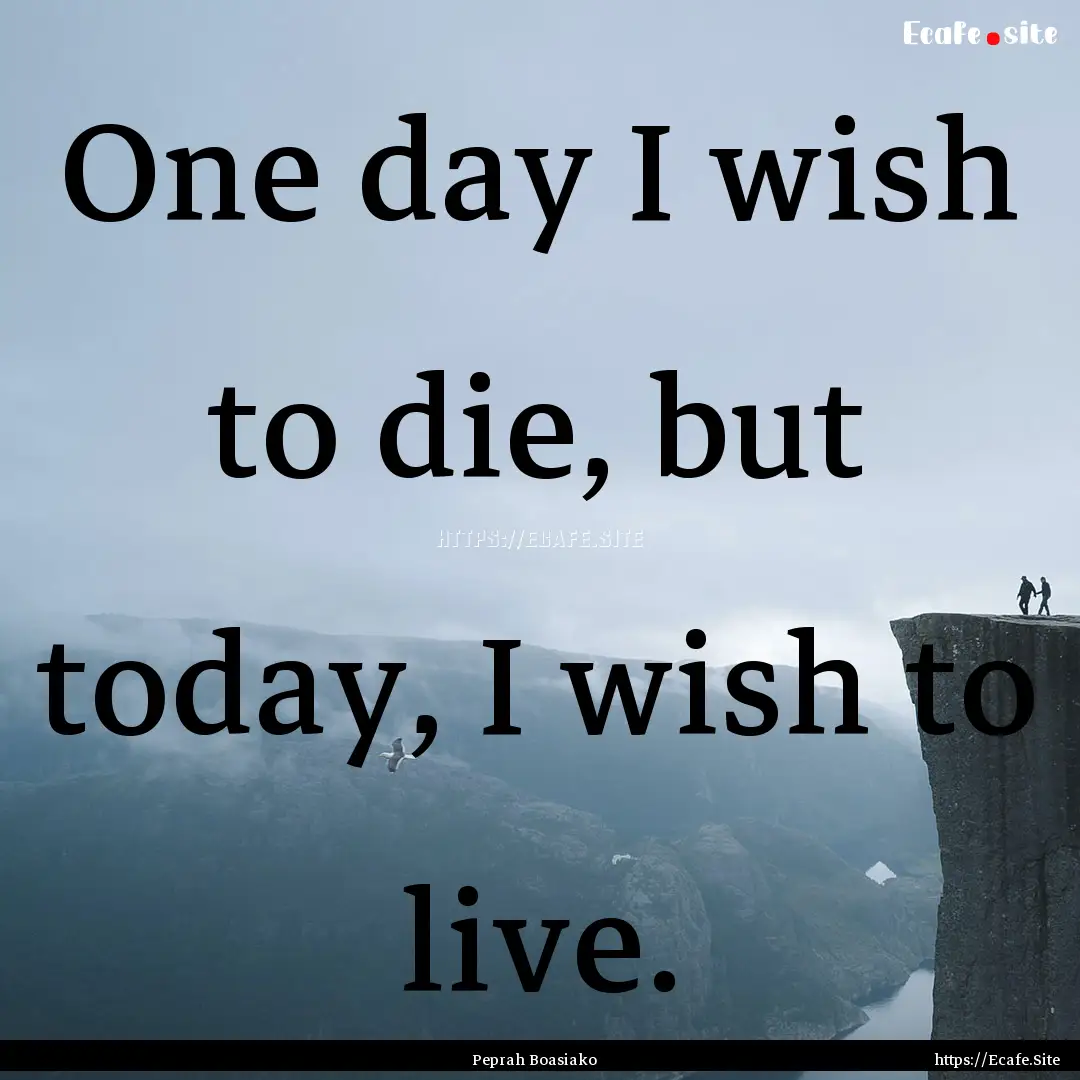 Ecafe.site

One day I wish to die, but today, I wish to live.

HTTPS://ECAFE.SITE

Peprah Boasiako

https://Ecafe.Site